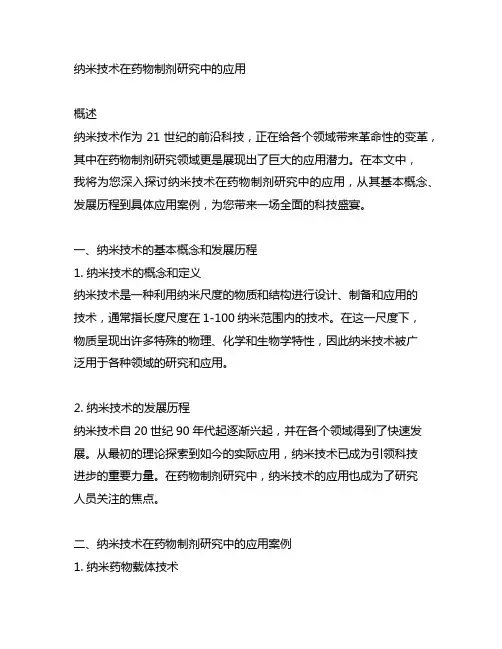 纳米技术在药物制剂研究中的应用

概述
纳米技术作为 21 世纪的前沿科技，正在给各个领域带来革命性的变革，其中在药物制剂研究领域更是展现出了巨大的应用潜力。在本文中，我将为您深入探讨纳米技术在药物制剂研究中的应用，从其基本概念、发展历程到具体应用案例，为您带来一场全面的科技盛宴。

一、纳米技术的基本概念和发展历程
1. 纳米技术的概念和定义
纳米技术是一种利用纳米尺度的物质和结构进行设计、制备和应用的技术，通常指长度尺度在 1-100 纳米范围内的技术。在这一尺度下，物质呈现出许多特殊的物理、化学和生物学特性，因此纳米技术被广泛用于各种领域的研究和应用。

2. 纳米技术的发展历程
纳米技术自 20 世纪 90 年代起逐渐兴起，并在各个领域得到了快速发展。从最初的理论探索到如今的实际应用，纳米技术已成为引领科技进步的重要力量。在药物制剂研究中，纳米技术的应用也成为了研究人员关注的焦点。

二、纳米技术在药物制剂研究中的应用案例
1. 纳米药物载体技术